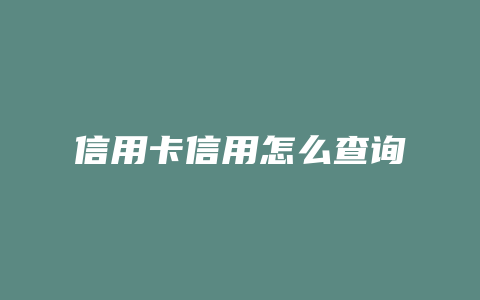 信用卡信用怎么查询